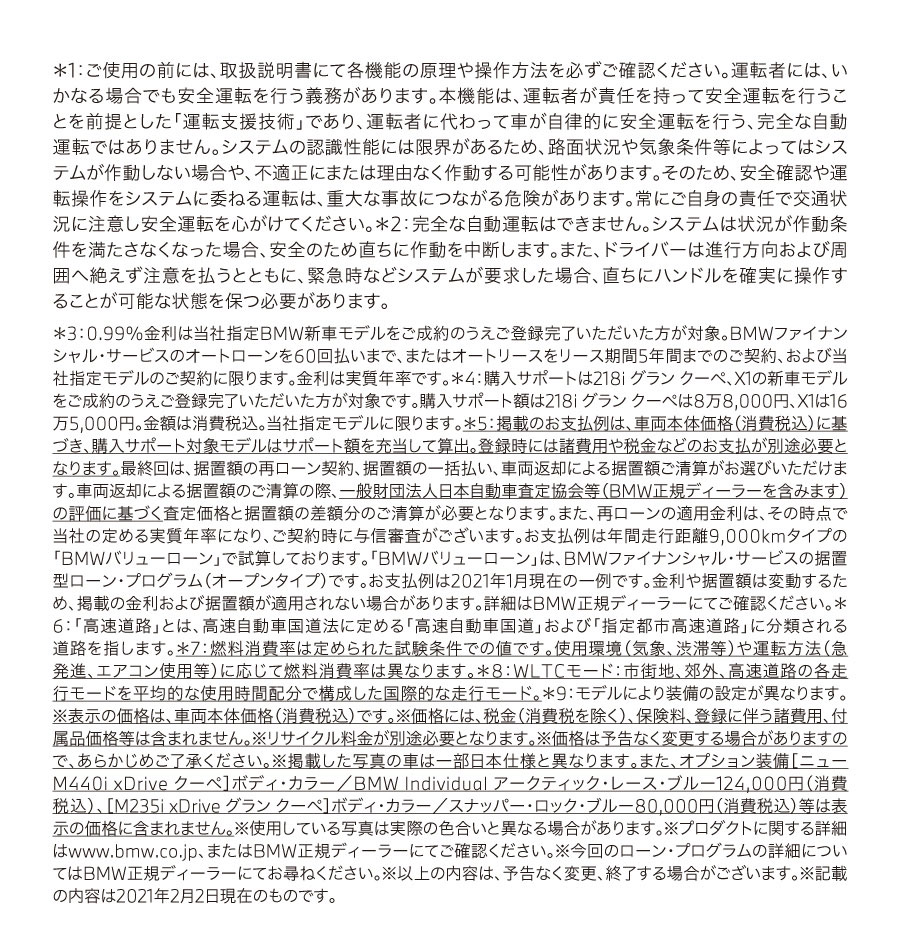 ＊1：ご使用の前には、取扱説明書にて各機能の原理や操作方法を必ずご確認ください。運転者には、いかなる場合でも安全運転を行う義務があります。本機能は、運転者が責任を持って安全運転を行うことを前提とした「運転支援技術」であり、運転者に代わって車が自律的に安全運転を行う、完全な自動運転ではありません。システムの認識性能には限界があるため、路面状況や気象条件等によってはシステムが作動しない場合や、不適正にまたは理由なく作動する可能性があります。そのため、安全確認や運転操作をシステムに委ねる運転は、重大な事故につながる危険があります。常にご自身の責任で交通状況に注意し安全運転を心がけてください。＊2：完全な自動運転はできません。システムは状況が作動条件を満たさなくなった場合、安全のため直ちに作動を中断します。また、ドライバーは進行方向および周囲へ絶えず注意を払うとともに、緊急時などシステムが要求した場合、直ちにハンドルを確実に操作することが可能な状態を保つ必要があります。

＊3：0.99％金利は当社指定BMW新車モデルをご成約のうえご登録完了いただいた方が対象。BMWファイナンシャル・サービスのオートローンを60回払いまで、またはオートリースをリース期間5年間までのご契約、および当社指定モデルのご契約に限ります。金利は実質年率です。＊4：購入サポートは218i グラン クーペ、X1の新車モデルをご成約のうえご登録完了いただいた方が対象です。購入サポート額は218i グラン クーペは8万8,000円、X1は16万5,000円。金額は消費税込。当社指定モデルに限ります。＊5：掲載のお支払例は、車両本体価格（消費税込）に基づき、購入サポート対象モデルはサポート額を充当して算出。登録時には諸費用や税金などのお支払が別途必要となります。最終回は、据置額の再ローン契約、据置額の一括払い、車両返却による据置額ご清算がお選びいただけます。車両返却による据置額のご清算の際、一般財団法人日本自動車査定協会等（BMW正規ディーラーを含みます）の評価に基づく査定価格と据置額の差額分のご清算が必要となります。また、再ローンの適用金利は、その時点で当社の定める実質年率になり、ご契約時に与信審査がございます。お支払例は年間走行距離9,000kmタイプの「BMWバリューローン」で試算しております。「BMWバリューローン」は、BMWファイナンシャル・サービスの据置型ローン・プログラム（オープンタイプ）です。お支払例は2021年1月現在の一例です。金利や据置額は変動するため、掲載の金利および据置額が適用されない場合があります。詳細はBMW正規ディーラーにてご確認ください。＊6：「高速道路」とは、高速自動車国道法に定める「高速自動車国道」および「指定都市高速道路」に分類される道路を指します。＊7：燃料消費率は定められた試験条件での値です。使用環境（気象、渋滞等）や運転方法（急発進、エアコン使用等）に応じて燃料消費率は異なります。＊8：WLTCモード：市街地、郊外、高速道路の各走行モードを平均的な使用時間配分で構成した国際的な走行モード。＊9：モデルにより装備の設定が異なります。※表示の価格は、車両本体価格（消費税込）です。※価格には、税金（消費税を除く）、保険料、登録に伴う諸費用、付属品価格等は含まれません。※リサイクル料金が別途必要となります。※価格は予告なく変更する場合がありますので、あらかじめご了承ください。※掲載した写真の車は一部日本仕様と異なります。また、オプション装備［ニューM440i xDrive クーペ］ボディ・カラー／BMW Individual アークティック・レース・ブルー124,000円（消費税込）、［M235i xDrive グラン クーペ］ボディ・カラー／スナッパー・ロック・ブルー80,000円（消費税込）等は表示の価格に含まれません。※使用している写真は実際の色合いと異なる場合があります。※プロダクトに関する詳細はwww.bmw.co.jp、またはBMW正規ディーラーにてご確認ください。※今回のローン・プログラムの詳細についてはBMW正規ディーラーにてお尋ねください。※以上の内容は、予告なく変更、終了する場合がございます。※記載の内容は2021年2月2日現在のものです。